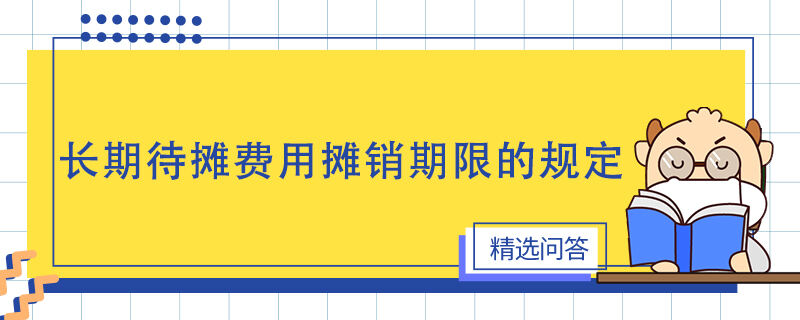 长期待摊费用摊销期限的规定

精选问答